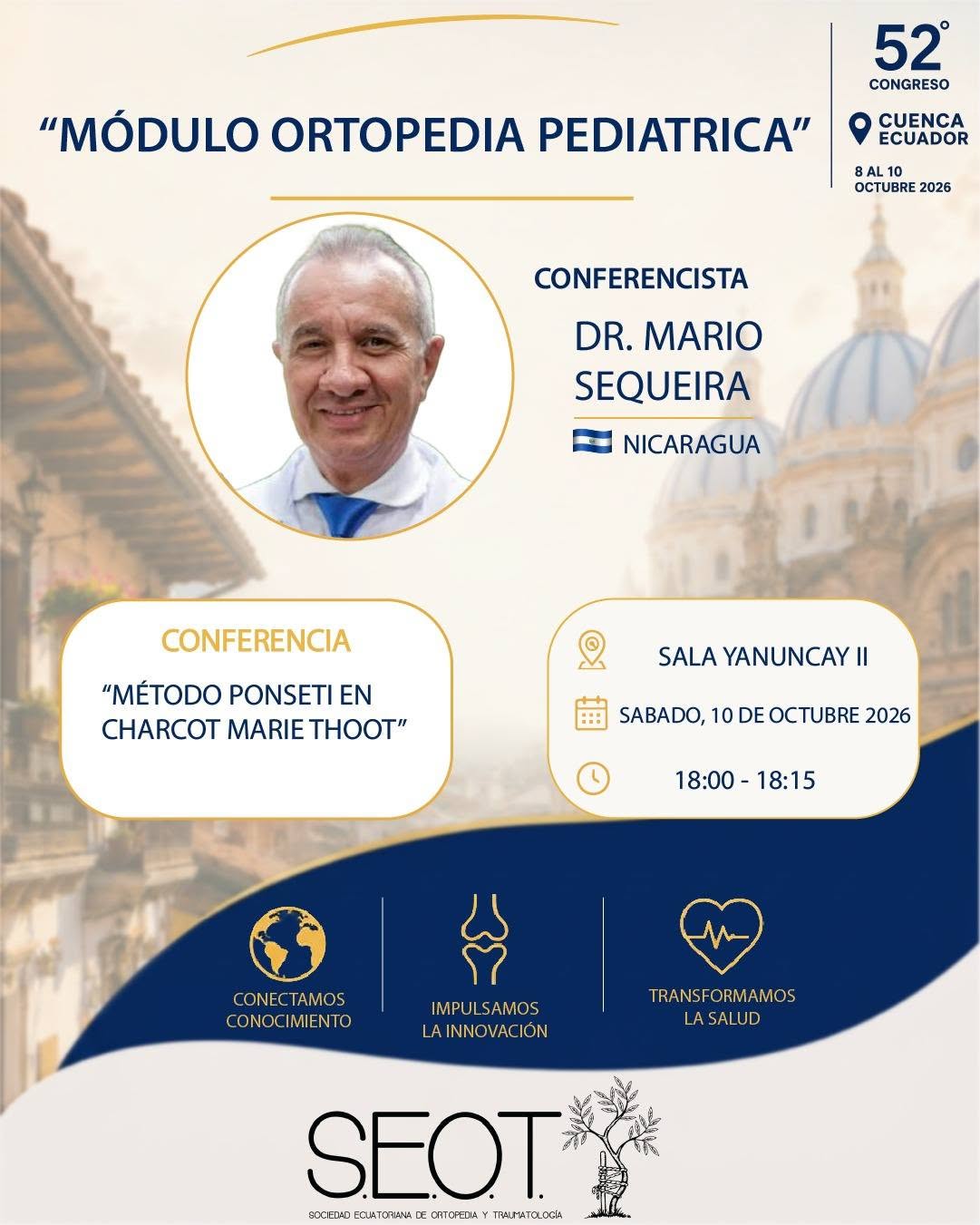 52°
CONGRESO
CUENCA
ECUADOR
8 AL 10
OCTUBRE 2026

“MÓDULO ORTOPEDIA PEDIATRICA”

CONFERENCISTA
DR. MARIO SEQUEIRA
NICARAGUA

CONFERENCIA
“MÉTODO PONSETI EN CHARCOT MARIE THOOT”

SALA YANUNCAY II
SABADO, 10 DE OCTUBRE 2026
18:00 - 18:15

CONECTAMOS CONOCIMIENTO
IMPULSAMOS LA INNOVACIÓN
TRANSFORMAMOS LA SALUD

S.E.O.T.
SOCIEDAD ECUATORIANA DE ORTOPEDIA Y TRAUMATOLOGÍA